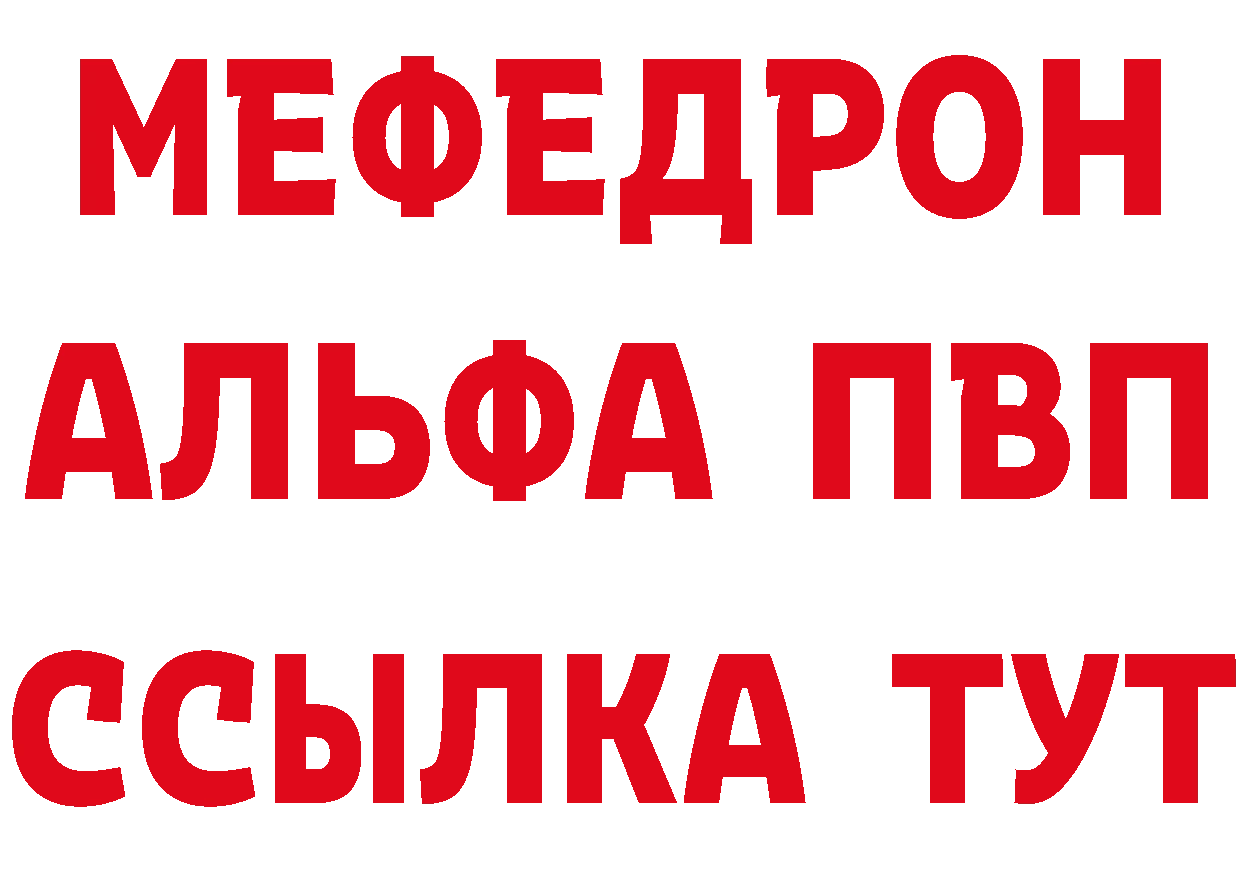 МЕФЕДРОН
АЛЬФА ПВП
ССЫЛКА ТУТ